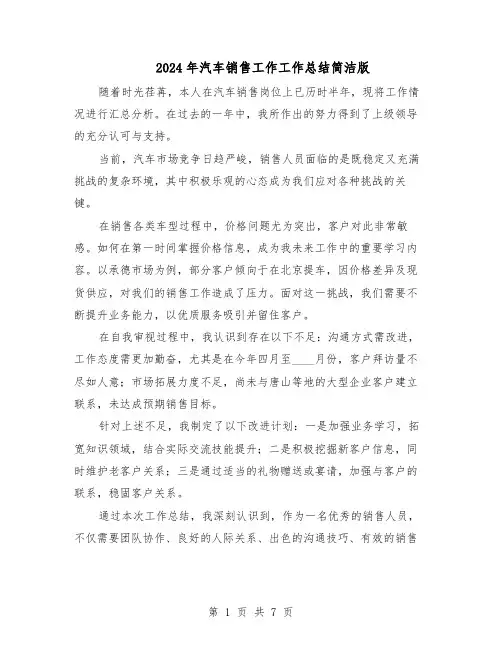 2024年汽车销售工作工作总结简洁版

随着时光荏苒，本人在汽车销售岗位上已历时半年，现将工作情况进行汇总分析。在过去的一年中，我所作出的努力得到了上级领导的充分认可与支持。

当前，汽车市场竞争日趋严峻，销售人员面临的是既稳定又充满挑战的复杂环境，其中积极乐观的心态成为我们应对各种挑战的关键。

在销售各类车型过程中，价格问题尤为突出，客户对此非常敏感。如何在第一时间掌握价格信息，成为我未来工作中的重要学习内容。以承德市场为例，部分客户倾向于在北京提车，因价格差异及现货供应，对我们的销售工作造成了压力。面对这一挑战，我们需要不断提升业务能力，以优质服务吸引并留住客户。

在自我审视过程中，我认识到存在以下不足：沟通方式需改进，工作态度需更加勤奋，尤其是在今年四月至____月份，客户拜访量不尽如人意；市场拓展力度不足，尚未与唐山等地的大型企业客户建立联系，未达成预期销售目标。

针对上述不足，我制定了以下改进计划：一是加强业务学习，拓宽知识领域，结合实际交流技能提升；二是积极挖掘新客户信息，同时维护老客户关系；三是通过适当的礼物赠送或宴请，加强与客户的联系，稳固客户关系。

通过本次工作总结，我深刻认识到，作为一名优秀的销售人员，不仅需要团队协作、良好的人际关系、出色的沟通技巧、有效的销售

第 1 页 共 7 页